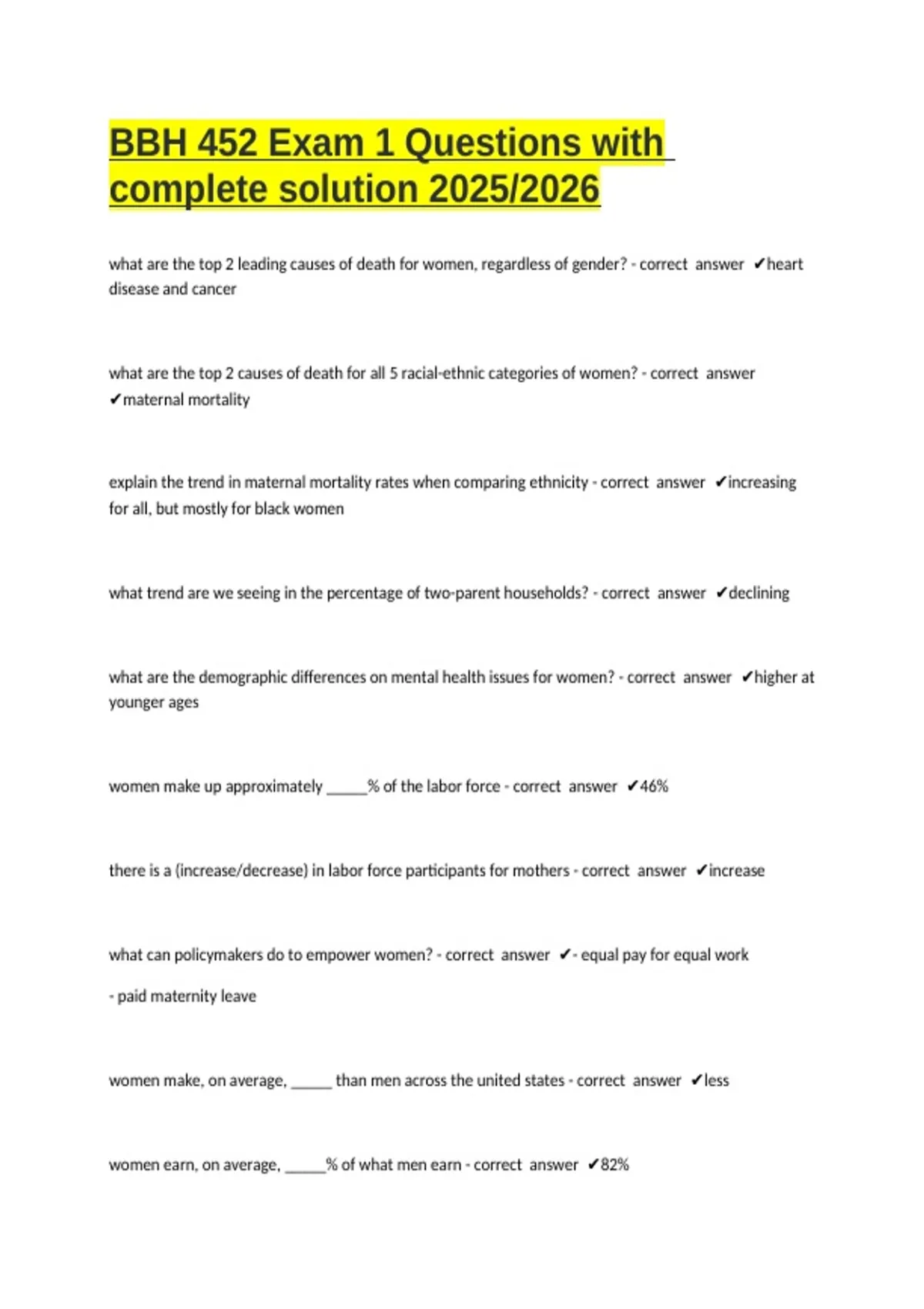 BBH 452 Exam 1 Questions with complete solution 2025/2026

what are the top 2 leading causes of death for women, regardless of gender? - correct answer ✔heart disease and cancer

what are the top 2 causes of death for all 5 racial-ethnic categories of women? - correct answer ✔maternal mortality

explain the trend in maternal mortality rates when comparing ethnicity - correct answer ✔increasing for all, but mostly for black women

what trend are we seeing in the percentage of two-parent households? - correct answer ✔declining

what are the demographic differences on mental health issues for women? - correct answer ✔higher at younger ages

women make up approximately _____% of the labor force - correct answer ✔46%

there is a (increase/decrease) in labor force participants for mothers - correct answer ✔increase

what can policymakers do to empower women? - correct answer ✔- equal pay for equal work

- paid maternity leave

women make, on average, _____ than men across the united states - correct answer ✔less

women earn, on average, _____% of what men earn - correct answer ✔82%